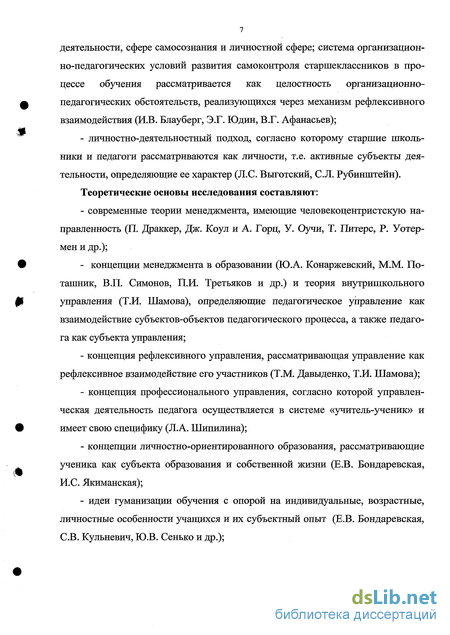 7

деятельности, сфере самосознания и личностной сфере; система организационно-педагогических условий развития самоконтроля старшеклассников в процессе обучения рассматривается как целостность организационно-педагогических обстоятельств, реализующихся через механизм рефлексивного взаимодействия (И.В. Блауберг, Э.Г. Юдин, В.Г. Афанасьев);

- личностно-деятельностный подход, согласно которому старшие школьники и педагоги рассматриваются как личности, т.е. активные субъекты деятельности, определяющие ее характер (Л.С. Выготский, С.Л. Рубинштейн).

Теоретические основы исследования составляют:

- современные теории менеджмента, имеющие человекоцентристскую направленность (П. Драккер, Дж. Коул и А. Горц, У. Оучи, Т. Питерс, Р. Уотермен и др.);

- концепции менеджмента в образовании (Ю.А. Конаржевский, М.М. Поташник, В.П. Симонов, П.И. Третьяков и др.) и теория внутришкольного управления (Т.И. Шамова), определяющие педагогическое управление как взаимодействие субъектов-объектов педагогического процесса, а также педагога как субъекта управления;

- концепция рефлексивного управления, рассматривающая управление как рефлексивное взаимодействие его участников (Т.М. Давыденко, Т.И. Шамова);

- концепция профессионального управления, согласно которой управленческая деятельность педагога осуществляется в системе «учитель-ученик» и имеет свою специфику (Л.А. Шипилина);

- концепции личностно-ориентированного образования, рассматривающие ученика как субъекта образования и собственной жизни (Е.В. Бондаревская, И.С. Якиманская);

- идеи гуманизации обучения с опорой на индивидуальные, возрастные, личностные особенности учащихся и их субъектный опыт (Е.В. Бондаревская, С.В. Кульневич, Ю.В. Сенько и др.);

dsLib.net
библиотека диссертаций